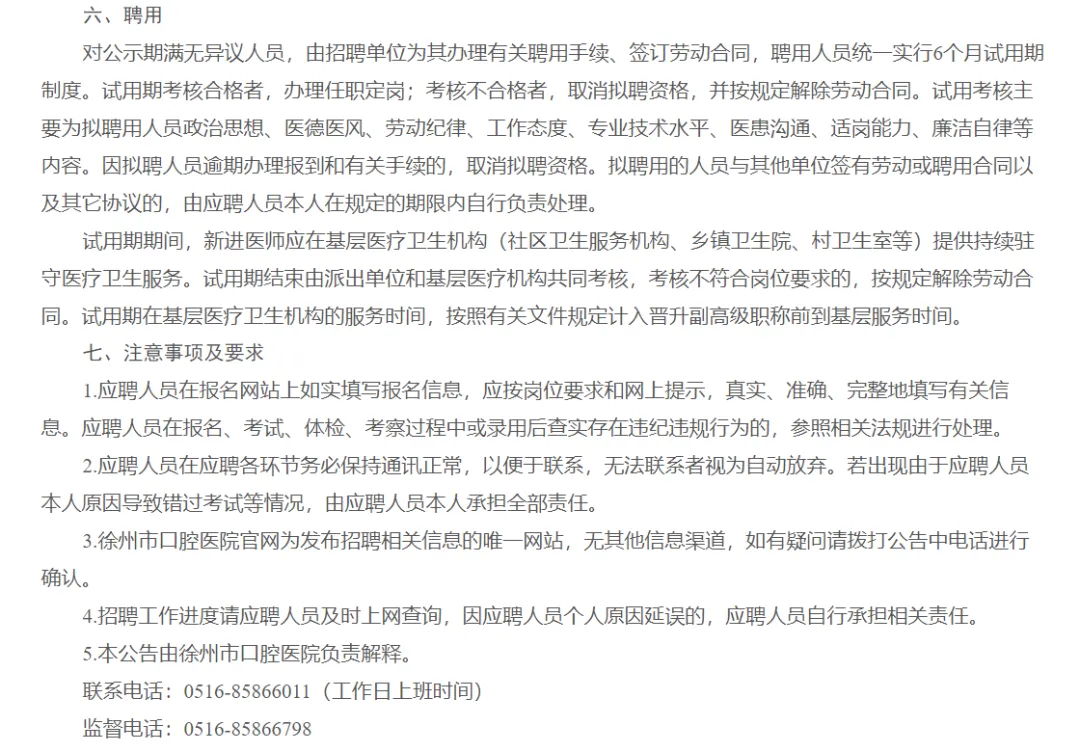 六、聘用

对公示期满无异议人员，由招聘单位为其办理有关聘用手续、签订劳动合同，聘用人员统一实行6个月试用期制度。试用期考核合格者，办理任职定岗；考核不合格者，取消拟聘资格，并按规定解除劳动合同。试用考核主要为拟聘用人员政治思想、医德医风、劳动纪律、工作态度、专业技术水平、医患沟通、适岗能力、廉洁自律等内容。因拟聘人员逾期办理报到和有关手续的，取消拟聘资格。拟聘用的人员与其他单位签有劳动或聘用合同以及其它协议的，由应聘人员本人在规定的期限内自行负责处理。

试用期期间，新进医师应在基层医疗卫生机构（社区卫生服务机构、乡镇卫生院、村卫生室等）提供持续驻守医疗卫生服务。试用期结束由派出单位和基层医疗机构共同考核，考核不符合岗位要求的，按规定解除劳动合同。试用期在基层医疗卫生机构的服务时间，按照有关文件规定计入晋升副高级职称前到基层服务时间。

七、注意事项及要求

1.应聘人员在报名网站上如实填写报名信息，应按岗位要求和网上提示，真实、准确、完整地填写有关信息。应聘人员在报名、考试、体检、考察过程中或录用后查实存在违纪违规行为的，参照相关法规进行处理。

2.应聘人员在应聘各环节务必保持通讯正常，以便于联系，无法联系者视为自动放弃。若出现由于应聘人员本人原因导致错过考试等情况，由应聘人员本人承担全部责任。

3.徐州市口腔医院官网为发布招聘相关信息的唯一网站，无其他信息渠道，如有疑问请拨打公告中电话进行确认。

4.招聘工作进度请应聘人员及时上网查询，因应聘人员个人原因延误的，应聘人员自行承担相关责任。

5.本公告由徐州市口腔医院负责解释。

联系电话：0516-85866011（工作日上班时间）

监督电话：0516-85866798